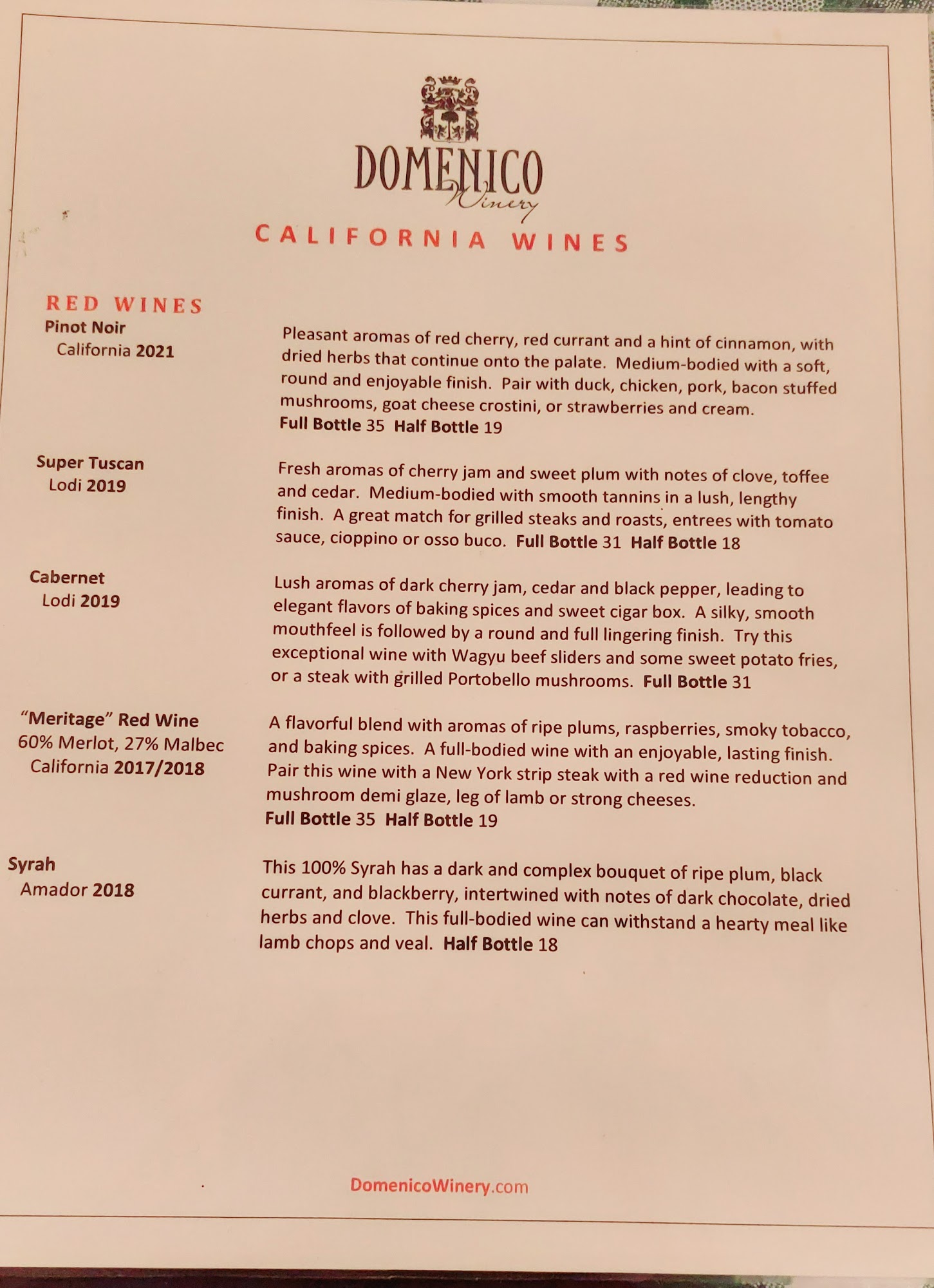 DOMENICO
Winery

CALIFORNIA WINES

RED WINES

Pinot Noir
California 2021

Pleasant aromas of red cherry, red currant and a hint of cinnamon, with dried herbs that continue onto the palate. Medium-bodied with a soft, round and enjoyable finish. Pair with duck, chicken, pork, bacon stuffed mushrooms, goat cheese crostini, or strawberries and cream.
Full Bottle 35 Half Bottle 19

Super Tuscan
Lodi 2019

Fresh aromas of cherry jam and sweet plum with notes of clove, toffee and cedar. Medium-bodied with smooth tannins in a lush, lengthy finish. A great match for grilled steaks and roasts, entrees with tomato sauce, cioppino or osso buco. Full Bottle 31 Half Bottle 18

Cabernet
Lodi 2019

Lush aromas of dark cherry jam, cedar and black pepper, leading to elegant flavors of baking spices and sweet cigar box. A silky, smooth mouthfeel is followed by a round and full lingering finish. Try this exceptional wine with Wagyu beef sliders and some sweet potato fries, or a steak with grilled Portobello mushrooms. Full Bottle 31

"Meritage" Red Wine
60% Merlot, 27% Malbec
California 2017/2018

A flavorful blend with aromas of ripe plums, raspberries, smoky tobacco, and baking spices. A full-bodied wine with an enjoyable, lasting finish. Pair this wine with a New York strip steak with a red wine reduction and mushroom demi glaze, leg of lamb or strong cheeses.
Full Bottle 35 Half Bottle 19

Syrah
Amador 2018

This 100% Syrah has a dark and complex bouquet of ripe plum, black currant, and blackberry, intertwined with notes of dark chocolate, dried herbs and clove. This full-bodied wine can withstand a hearty meal like lamb chops and veal. Half Bottle 18

DomenicoWinery.com